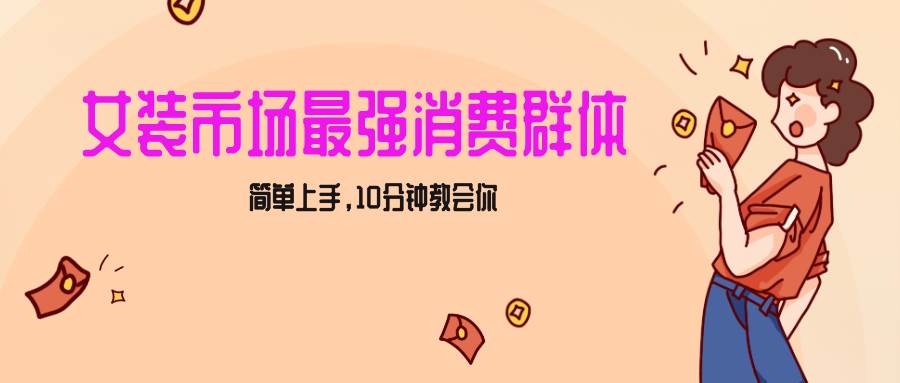 女装市场最强消费群体

简单上手,10分钟教会你